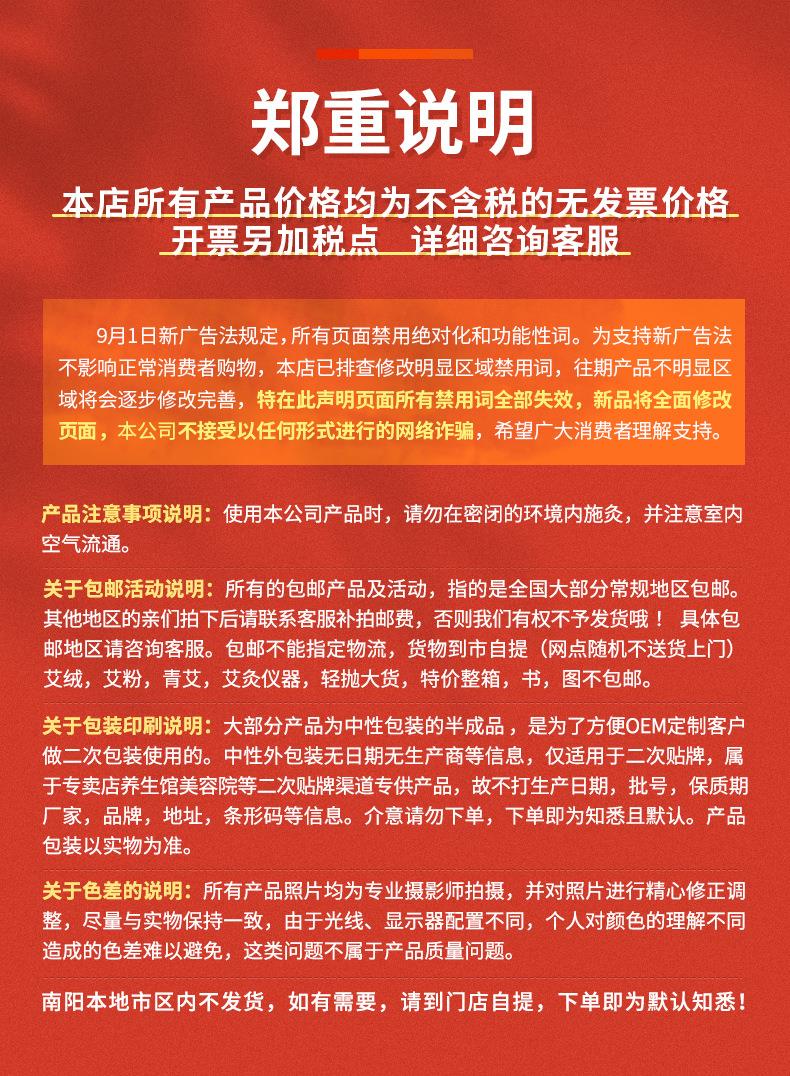 郑重说明

本店所有产品价格均为不含税的无发票价格
开票另加税点　详细咨询客服

9月1日新广告法规定，所有页面禁用绝对化和功能性词。为支持新广告法不影响正常消费者购物，本店已排查修改明显区域禁用词，往期产品不明显区域将会逐步修改完善，特在此声明页面所有禁用词全部失效，新品将全面修改页面，本公司不接受以任何形式进行的网络诈骗，希望广大消费者理解支持。

产品注意事项说明：使用本公司产品时，请勿在密闭的环境内施灸，并注意室内空气流通。

关于包邮活动说明：所有的包邮产品及活动，指的是全国大部分常规地区包邮。其他地区的亲们拍下后请联系客服补拍邮费，否则我们有权不予发货哦！ 具体包邮地区请咨询客服。包邮不能指定物流，货物到市自提（网点随机不送货上门）艾绒，艾粉，青艾，艾灸仪器，轻抛大货，特价整箱，书，图不包邮。

关于包装印刷说明：大部分产品为中性包装的半成品，是为了方便OEM定制客户做二次包装使用的。中性外包装无日期无生产商等信息，仅适用于二次贴牌，属于专卖店养生馆美容院等二次贴牌渠道专供产品，故不打生产日期，批号，保质期厂家，品牌，地址，条形码等信息。介意请勿下单，下单即为知悉且默认。产品包装以实物为准。

关于色差的说明：所有产品照片均为专业摄影师拍摄，并对照片进行精心修正调整，尽量与实物保持一致，由于光线、显示器配置不同，个人对颜色的理解不同造成的色差难以避免，这类问题不属于产品质量问题。

南阳本地市区内不发货，如有需要，请到门店自提，下单即为默认知悉！